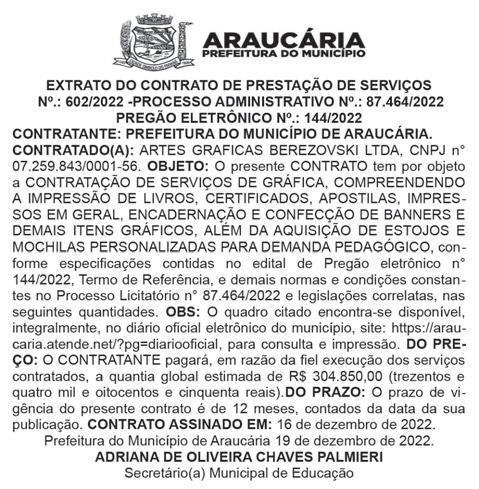 ARAUCÁRIA
PREFEITURA DO MUNICÍPIO

EXTRATO DO CONTRATO DE PRESTAÇÃO DE SERVIÇOS
Nº.: 602/2022 -PROCESSO ADMINISTRATIVO Nº.: 87.464/2022
PREGÃO ELETRÔNICO Nº.: 144/2022

CONTRATANTE: PREFEITURA DO MUNICÍPIO DE ARAUCÁRIA. CONTRATADO(A): ARTES GRAFICAS BEREZOVSKI LTDA, CNPJ n° 07.259.843/0001-56. OBJETO: O presente CONTRATO tem por objeto a CONTRATAÇÃO DE SERVIÇOS DE GRÁFICA, COMPREENDENDO A IMPRESSÃO DE LIVROS, CERTIFICADOS, APOSTILAS, IMPRESSOS EM GERAL, ENCADERNAÇÃO E CONFECÇÃO DE BANNERS E DEMAIS ITENS GRÁFICOS, ALÉM DA AQUISIÇÃO DE ESTOJOS E MOCHILAS PERSONALIZADAS PARA DEMANDA PEDAGÓGICO, conforme especificações contidas no edital de Pregão eletrônico n° 144/2022, Termo de Referência, e demais normas e condições constantes no Processo Licitatório n° 87.464/2022 e legislações correlatas, nas seguintes quantidades. OBS: O quadro citado encontra-se disponível, integralmente, no diário oficial eletrônico do município, site: https://araucaria.atende.net/?pg=diariooficial, para consulta e impressão. DO PREÇO: O CONTRATANTE pagará, em razão da fiel execução dos serviços contratados, a quantia global estimada de R$ 304.850,00 (trezentos e quatro mil e oitocentos e cinquenta reais).DO PRAZO: O prazo de vigência do presente contrato é de 12 meses, contados da data da sua publicação. CONTRATO ASSINADO EM: 16 de dezembro de 2022.

Prefeitura do Município de Araucária 19 de dezembro de 2022.
ADRIANA DE OLIVEIRA CHAVES PALMIERI
Secretário(a) Municipal de Educação